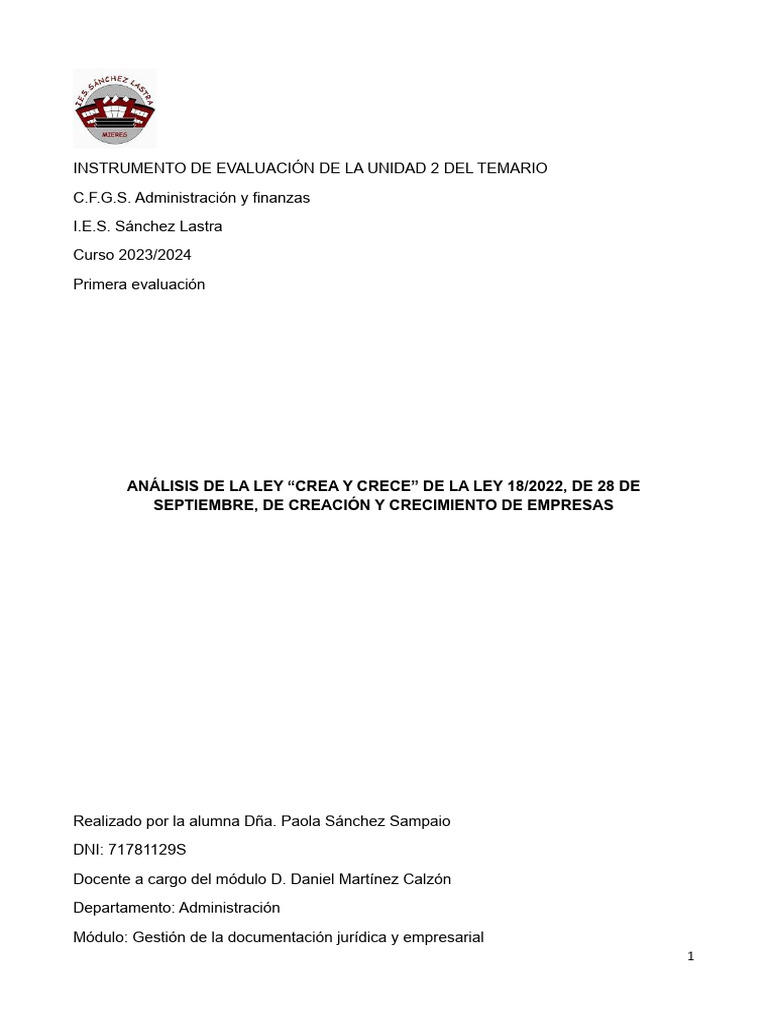 I.E.S. SÁNCHEZ LASTRA
MIERES

INSTRUMENTO DE EVALUACIÓN DE LA UNIDAD 2 DEL TEMARIO

C.F.G.S. Administración y finanzas

I.E.S. Sánchez Lastra

Curso 2023/2024

Primera evaluación

ANÁLISIS DE LA LEY “CREA Y CRECE” DE LA LEY 18/2022, DE 28 DE SEPTIEMBRE, DE CREACIÓN Y CRECIMIENTO DE EMPRESAS

Realizado por la alumna Dña. Paola Sánchez Sampaio

DNI: 71781129S

Docente a cargo del módulo D. Daniel Martínez Calzón

Departamento: Administración

Módulo: Gestión de la documentación jurídica y empresarial

1